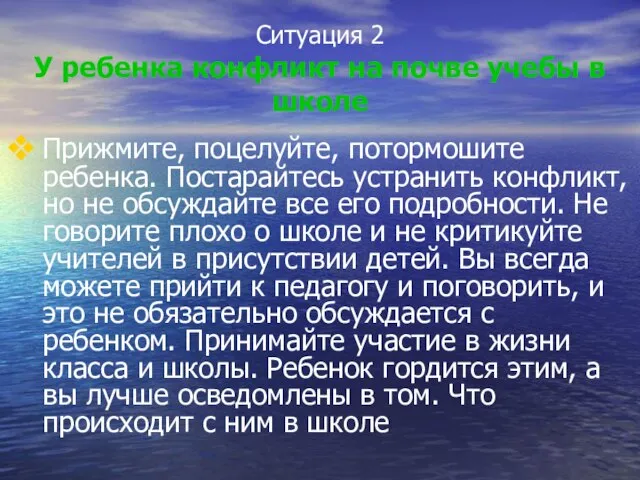 Ситуация 2
У ребенка конфликт на почве учебы в школе

Прижмите, поцелуйте, потормошите ребенка. Постарайтесь устранить конфликт, но не обсуждайте все его подробности. Не говорите плохо о школе и не критикуйте учителей в присутствии детей. Вы всегда можете прийти к педагогу и поговорить, и это не обязательно обсуждается с ребенком. Принимайте участие в жизни класса и школы. Ребенок гордится этим, а вы лучше осведомлены в том. Что происходит с ним в школе